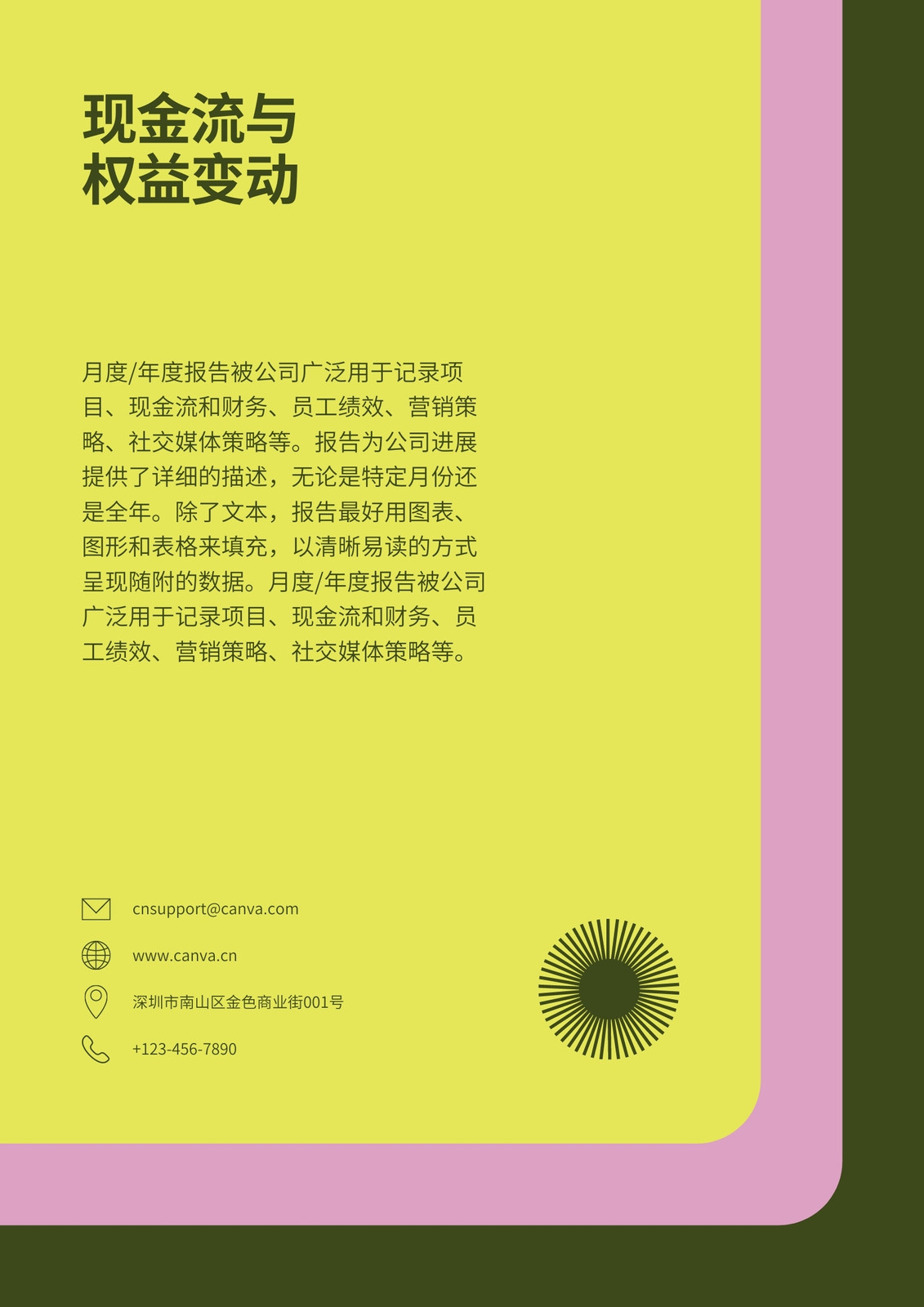 现金流与
权益变动

月度/年度报告被公司广泛用于记录项目、现金流和财务、员工绩效、营销策略、社交媒体策略等。报告为公司进展提供了详细的描述，无论是特定月份还是全年。除了文本，报告最好用图表、图形和表格来填充，以清晰易读的方式呈现随附的数据。月度/年度报告被公司广泛用于记录项目、现金流和财务、员工绩效、营销策略、社交媒体策略等。

cnsupport@canva.com

www.canva.cn

深圳市南山区金色商业街001号

+123-456-7890